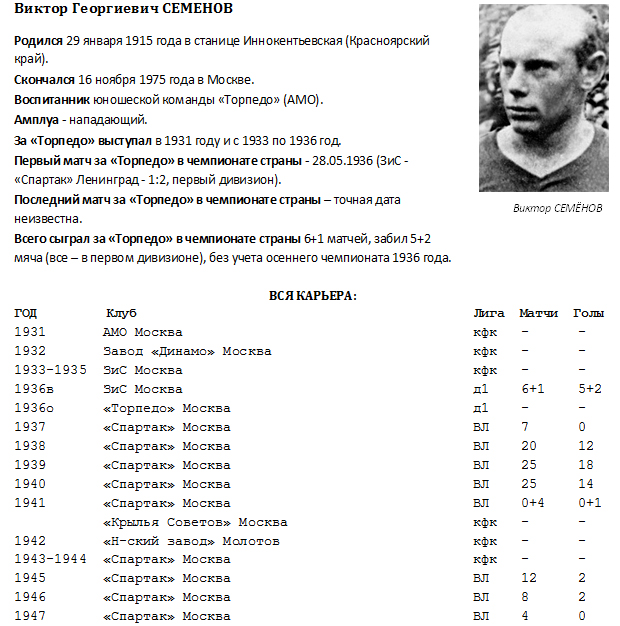 Виктор Георгиевич СЕМЕНОВ

Родился 29 января 1915 года в станице Иннокентьевская (Красноярский край).

Скончался 16 ноября 1975 года в Москве.

Воспитанник юношеской команды «Торпедо» (АМО).

Амплуа - нападающий.

За «Торпедо» выступал в 1931 году и с 1933 по 1936 год.

Первый матч за «Торпедо» в чемпионате страны - 28.05.1936 (ЗиС - «Спартак» Ленинград - 1:2, первый дивизион).

Последний матч за «Торпедо» в чемпионате страны – точная дата неизвестна.

Всего сыграл за «Торпедо» в чемпионате страны 6+1 матчей, забил 5+2 мяча (все – в первом дивизионе), без учета осеннего чемпионата 1936 года.

Виктор СЕМЁНОВ

ВСЯ КАРЬЕРА:

| ГОД | Клуб | Лига | Матчи | Голы |
|---|---|---|---|---|
| 1931 | АМО Москва | кфк | - | - |
| 1932 | Завод «Динамо» Москва | кфк | - | - |
| 1933-1935 | ЗиС Москва | кфк | - | - |
| 1936в | ЗиС Москва | д1 | 6+1 | 5+2 |
| 1936о | «Торпедо» Москва | д1 | - | - |
| 1937 | «Спартак» Москва | ВЛ | 7 | 0 |
| 1938 | «Спартак» Москва | ВЛ | 20 | 12 |
| 1939 | «Спартак» Москва | ВЛ | 25 | 18 |
| 1940 | «Спартак» Москва | ВЛ | 25 | 14 |
| 1941 | «Спартак» Москва | ВЛ | 0+4 | 0+1 |
| | «Крылья Советов» Москва | кфк | - | - |
| 1942 | «Н-ский завод» Молотов | кфк | - | - |
| 1943-1944 | «Спартак» Москва | кфк | - | - |
| 1945 | «Спартак» Москва | ВЛ | 12 | 2 |
| 1946 | «Спартак» Москва | ВЛ | 8 | 2 |
| 1947 | «Спартак» Москва | ВЛ | 4 | 0 |